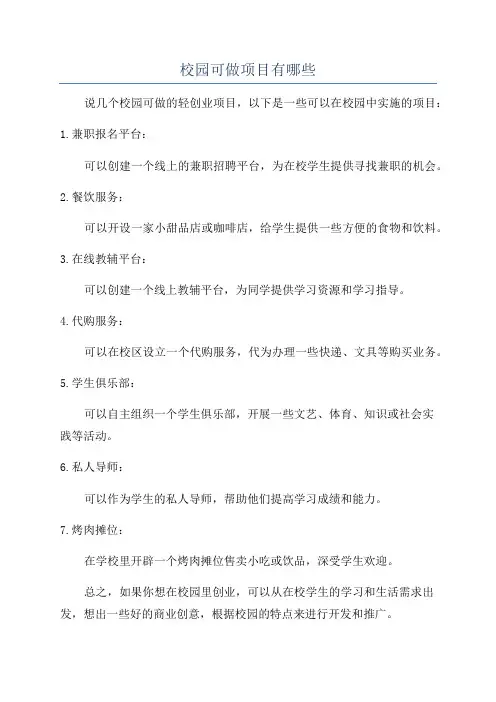 校园可做项目有哪些

说几个校园可做的轻创业项目，以下是一些可以在校园中实施的项目：

1.兼职报名平台：

可以创建一个线上的兼职招聘平台，为在校学生提供寻找兼职的机会。

2.餐饮服务：

可以开设一家小甜品店或咖啡店，给学生提供一些方便的食物和饮料。

3.在线教辅平台：

可以创建一个线上教辅平台，为同学提供学习资源和学习指导。

4.代购服务：

可以在校区设立一个代购服务，代为办理一些快递、文具等购买业务。

5.学生俱乐部：

可以自主组织一个学生俱乐部，开展一些文艺、体育、知识或社会实践等活动。

6.私人导师：

可以作为学生的私人导师，帮助他们提高学习成绩和能力。

7.烤肉摊位：

在学校里开辟一个烤肉摊位售卖小吃或饮品，深受学生欢迎。

总之，如果你想在校园里创业，可以从在校学生的学习和生活需求出发，想出一些好的商业创意，根据校园的特点来进行开发和推广。